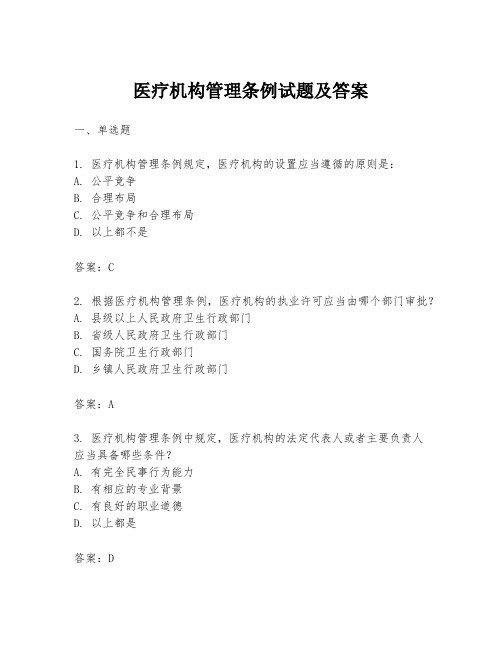 医疗机构管理条例试题及答案

一、单选题

1. 医疗机构管理条例规定，医疗机构的设置应当遵循的原则是：
A. 公平竞争
B. 合理布局
C. 公平竞争和合理布局
D. 以上都不是

答案：C

2. 根据医疗机构管理条例，医疗机构的执业许可应当由哪个部门审批？
A. 县级以上人民政府卫生行政部门
B. 省级人民政府卫生行政部门
C. 国务院卫生行政部门
D. 乡镇人民政府卫生行政部门

答案：A

3. 医疗机构管理条例中规定，医疗机构的法定代表人或者主要负责人应当具备哪些条件？
A. 有完全民事行为能力
B. 有相应的专业背景
C. 有良好的职业道德
D. 以上都是

答案：D